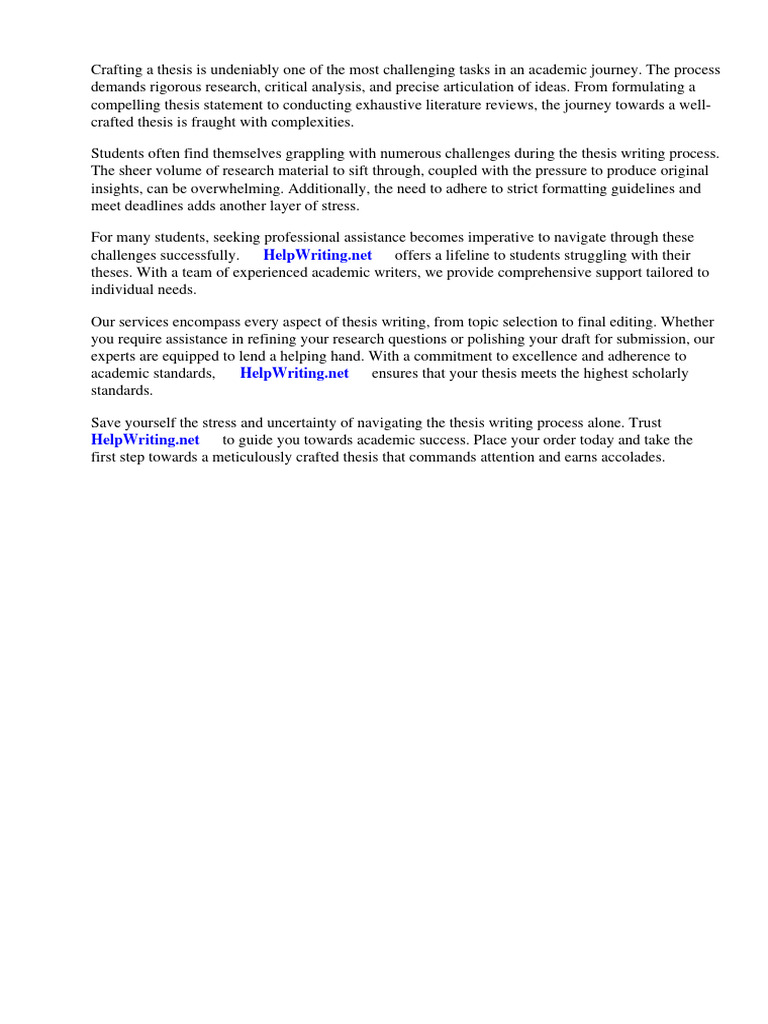 Crafting a thesis is undeniably one of the most challenging tasks in an academic journey. The process demands rigorous research, critical analysis, and precise articulation of ideas. From formulating a compelling thesis statement to conducting exhaustive literature reviews, the journey towards a well-crafted thesis is fraught with complexities.

Students often find themselves grappling with numerous challenges during the thesis writing process. The sheer volume of research material to sift through, coupled with the pressure to produce original insights, can be overwhelming. Additionally, the need to adhere to strict formatting guidelines and meet deadlines adds another layer of stress.

For many students, seeking professional assistance becomes imperative to navigate through these challenges successfully. HelpWriting.net offers a lifeline to students struggling with their theses. With a team of experienced academic writers, we provide comprehensive support tailored to individual needs.

Our services encompass every aspect of thesis writing, from topic selection to final editing. Whether you require assistance in refining your research questions or polishing your draft for submission, our experts are equipped to lend a helping hand. With a commitment to excellence and adherence to academic standards, HelpWriting.net ensures that your thesis meets the highest scholarly standards.

Save yourself the stress and uncertainty of navigating the thesis writing process alone. Trust HelpWriting.net to guide you towards academic success. Place your order today and take the first step towards a meticulously crafted thesis that commands attention and earns accolades.